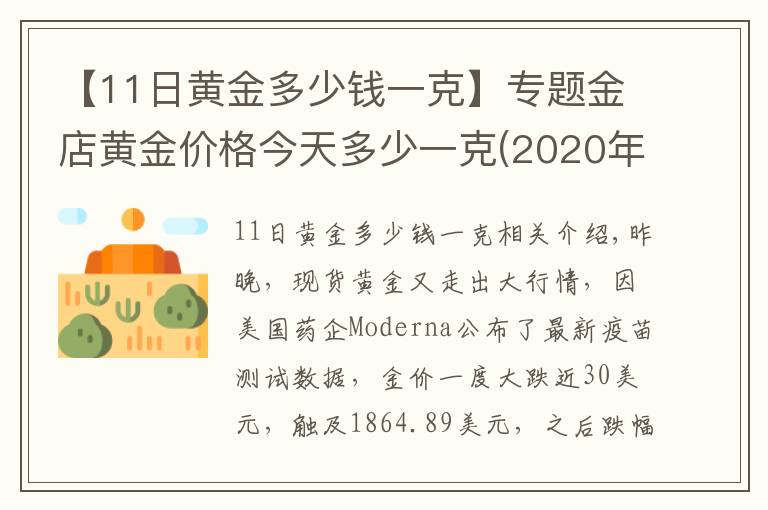 【11日黄金多少钱一克】专题金店黄金价格今天多少一克(2020年

11日黄金多少钱一克相关介绍，昨晚，现货黄金又走出大行情，因美国药企Moderna公布了最新疫苗测试数据，金价一度大跌近30美元，触及1864.89美元，之后跌幅